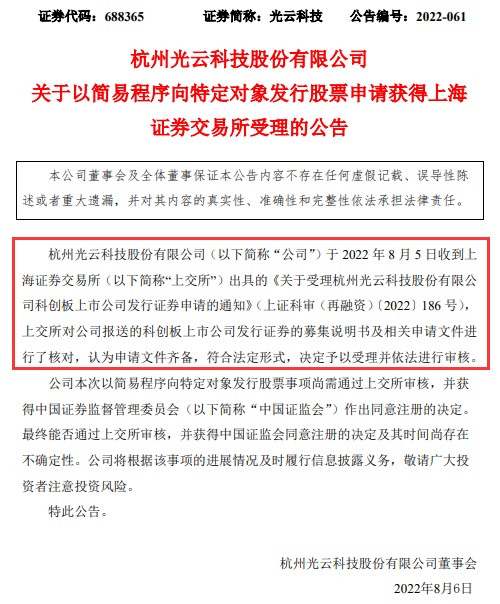 证券代码：688365　　证券简称：光云科技　　公告编号：2022-061

杭州光云科技股份有限公司
关于以简易程序向特定对象发行股票申请获得上海证券交易所受理的公告

本公司董事会及全体董事保证本公告内容不存在任何虚假记载、误导性陈述或者重大遗漏，并对其内容的真实性、准确性和完整性依法承担法律责任。

杭州光云科技股份有限公司（以下简称“公司”）于 2022 年 8 月 5 日收到上海证券交易所（以下简称“上交所”）出具的《关于受理杭州光云科技股份有限公司科创板上市公司发行证券申请的通知》（上证科审（再融资）〔2022〕186 号），上交所对公司报送的科创板上市公司发行证券的募集说明书及相关申请文件进行了核对，认为申请文件齐备，符合法定形式，决定予以受理并依法进行审核。

公司本次以简易程序向特定对象发行股票事项尚需通过上交所审核，并获得中国证券监督管理委员会（以下简称“中国证监会”）作出同意注册的决定。最终能否通过上交所审核，并获得中国证监会同意注册的决定及其时间尚存在不确定性。公司将根据该事项的进展情况及时履行信息披露义务，敬请广大投资者注意投资风险。

特此公告。

杭州光云科技股份有限公司董事会
2022年8月6日